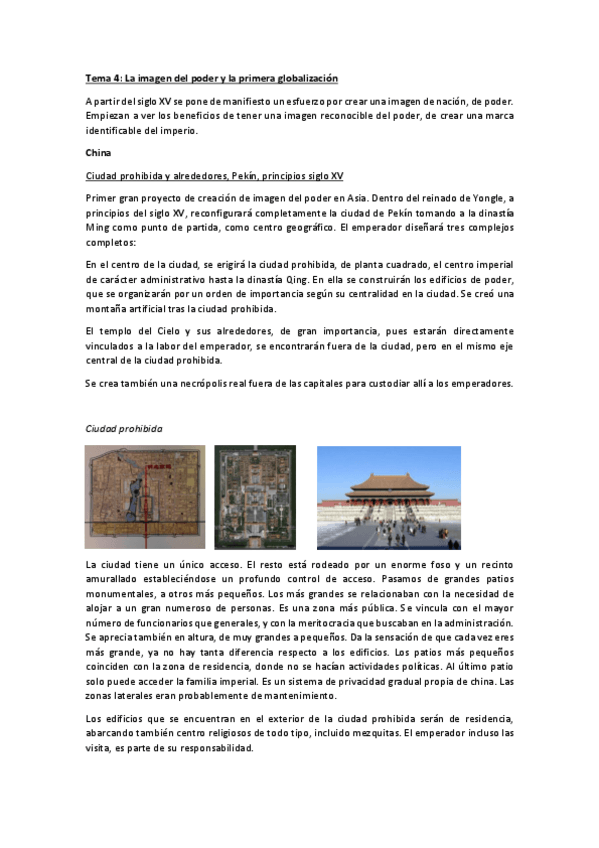 Tema 4: La imagen del poder y la primera globalización

A partir del siglo XV se pone de manifiesto un esfuerzo por crear una imagen de nación, de poder. Empiezan a ver los beneficios de tener una imagen reconocible del poder, de crear una marca identificable del imperio.

China

Ciudad prohibida y alrededores, Pekín, principios siglo XV

Primer gran proyecto de creación de imagen del poder en Asia. Dentro del reinado de Yongle, a principios del siglo XV, reconfigurará completamente la ciudad de Pekín tomando a la dinastía Ming como punto de partida, como centro geográfico. El emperador diseñará tres complejos completos:

En el centro de la ciudad, se erigirá la ciudad prohibida, de planta cuadrado, el centro imperial de carácter administrativo hasta la dinastía Qing. En ella se construirán los edificios de poder, que se organizarán por un orden de importancia según su centralidad en la ciudad. Se creó una montaña artificial tras la ciudad prohibida.

El templo del Cielo y sus alrededores, de gran importancia, pues estarán directamente vinculados a la labor del emperador, se encontrarán fuera de la ciudad, pero en el mismo eje central de la ciudad prohibida.

Se crea también una necrópolis real fuera de las capitales para custodiar allí a los emperadores.

Ciudad prohibida

La ciudad tiene un único acceso. El resto está rodeado por un enorme foso y un recinto amurallado estableciéndose un profundo control de acceso. Pasamos de grandes patios monumentales, a otros más pequeños. Los más grandes se relacionaban con la necesidad de alojar a un gran numeroso de personas. Es una zona más pública. Se vincula con el mayor número de funcionarios que generales, y con la meritocracia que buscaban en la administración. Se aprecia también en altura, de muy grandes a pequeños. Da la sensación de que cada vez eres más grande, ya no hay tanta diferencia respecto a los edificios. Los patios más pequeños coinciden con la zona de residencia, donde no se hacían actividades políticas. Al último patio solo puede acceder la familia imperial. Es un sistema de privacidad gradual propia de china. Las zonas laterales eran probablemente de mantenimiento.

Los edificios que se encuentran en el exterior de la ciudad prohibida serán de residencia, abarcando también centro religiosos de todo tipo, incluido mezquitas. El emperador incluso las visita, es parte de su responsabilidad.